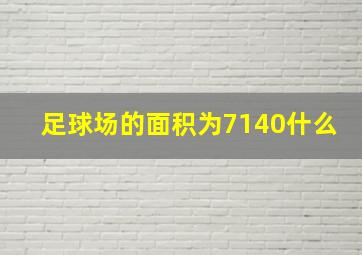 足球场的面积为7140什么